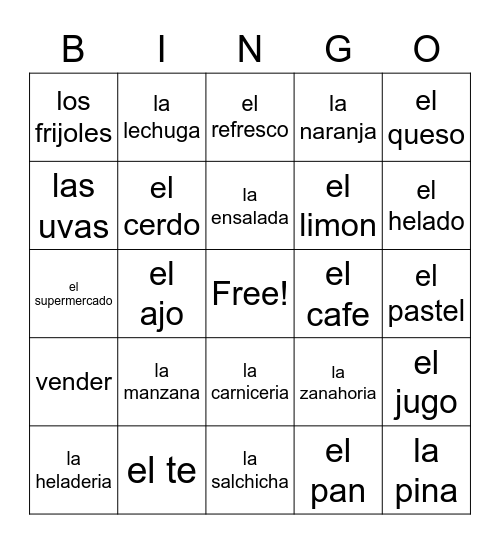 | B | I | N | G | O |
|---|---|---|---|---|
| los frijoles | la lechuga | el refresco | la naranja | el queso |
| las uvas | el cerdo | la ensalada | el limon | el helado |
| el supermercado | el ajo | Free! | el cafe | el pastel |
| vender | la manzana | la carniceria | la zanahoria | el jugo |
| la heladeria | el te | la salchicha | el pan | la pina |